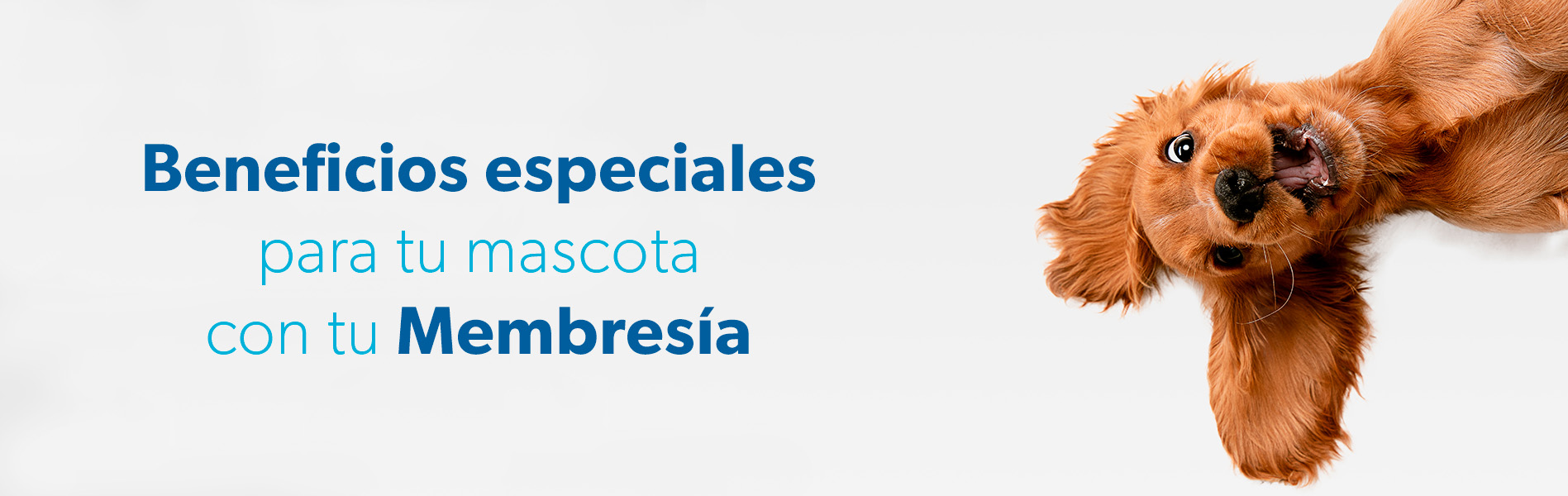 Beneficios especiales
para tu mascota
con tu Membresía